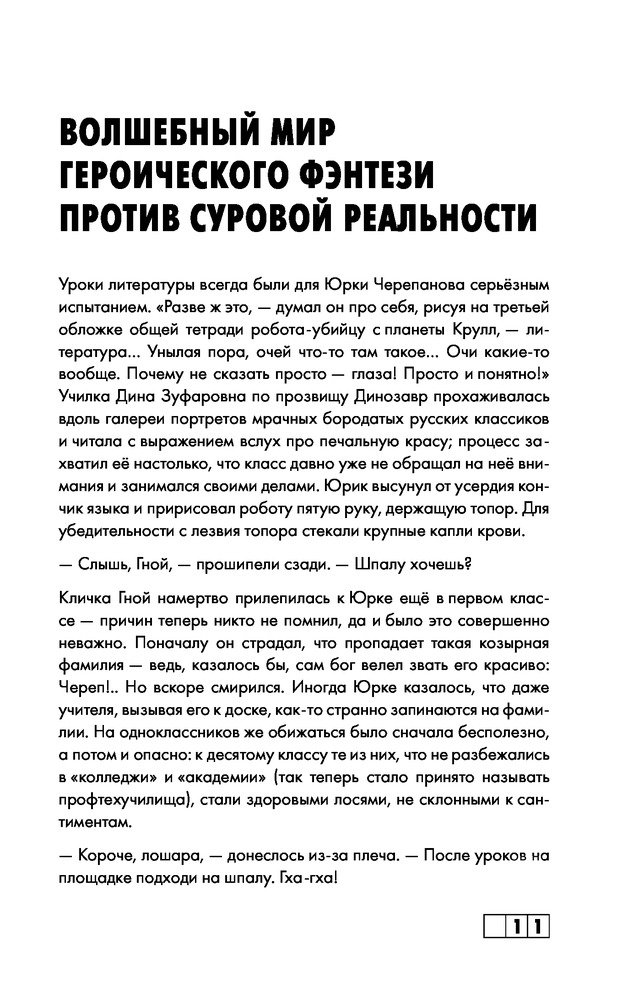 ВОЛШЕБНЫЙ МИР ГЕРОИЧЕСКОГО ФЭНТЕЗИ ПРОТИВ СУРОВОЙ РЕАЛЬНОСТИ

Уроки литературы всегда были для Юрки Черепанова серьёзным испытанием. «Разве ж это, — думал он про себя, рисуя на третьей обложке общей тетради робота-убийцу с планеты Крулл, — литература... Унылая пора, очей что-то там такое... Очи какие-то вообще. Почему не сказать просто — глаза! Просто и понятно!» Училка Дина Зуфаровна по прозвищу Динозавр прохаживалась вдоль галереи портретов мрачных бородатых русских классиков и читала с выражением вслух про печальную красу; процесс захватил её настолько, что класс давно уже не обращал на неё внимания и занимался своими делами. Юрик высунул от усердия кончик языка и пририсовал роботу пятую руку, держащую топор. Для убедительности с лезвия топора стекали крупные капли крови.

— Слышь, Гной, — прошипели сзади. — Шпалу хочешь?

Кличка Гной намертво прилепилась к Юрке ещё в первом классе — причин теперь никто не помнил, да и было это совершенно неважно. Поначалу он страдал, что пропадает такая козырная фамилия — ведь, казалось бы, сам бог велел звать его красиво: Череп!.. Но вскоре смирился. Иногда Юрке казалось, что даже учителя, вызывая его к доске, как-то странно запинаются на фамилии. На одноклассников же обижаться было сначала бесполезно, а потом и опасно: к десятому классу те из них, что не разбежались в «колледжи» и «академии» (так теперь стало принято называть профтехучилища), стали здоровыми лосями, не склонными к сантиментам.

— Короче, лошара, — донеслось из-за плеча. — После уроков на площадке подходи на шпалу. Гха-гха!

11